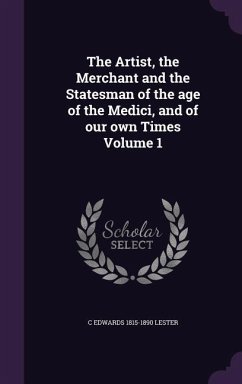 The Artist, the Merchant and the Statesman of the age of the Medici, and of our own Times Volume 1

Scholar SELECT

C EDWARDS 1815-1890 LESTER